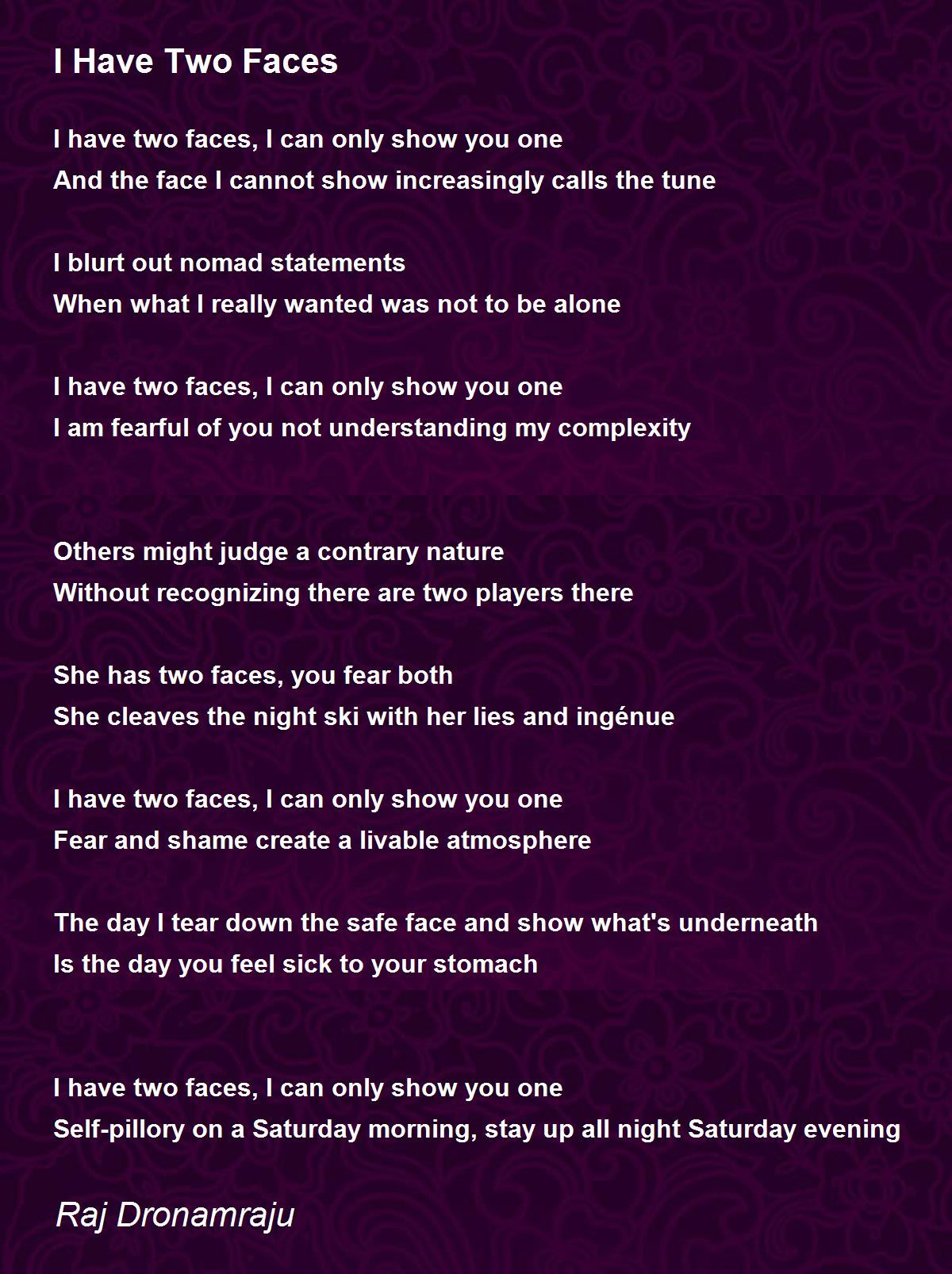 I Have Two Faces

I have two faces, I can only show you one
And the face I cannot show increasingly calls the tune

I blurt out nomad statements
When what I really wanted was not to be alone

I have two faces, I can only show you one
I am fearful of you not understanding my complexity

Others might judge a contrary nature
Without recognizing there are two players there

She has two faces, you fear both
She cleaves the night ski with her lies and ingénue

I have two faces, I can only show you one
Fear and shame create a livable atmosphere

The day I tear down the safe face and show what's underneath
Is the day you feel sick to your stomach

I have two faces, I can only show you one
Self-pillory on a Saturday morning, stay up all night Saturday evening

Raj Dronamraju